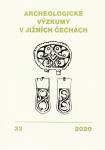 ARCHEOLOGICKÉ VÝZKUMY V JIŽNÍCH ČECHÁCH

33

2020